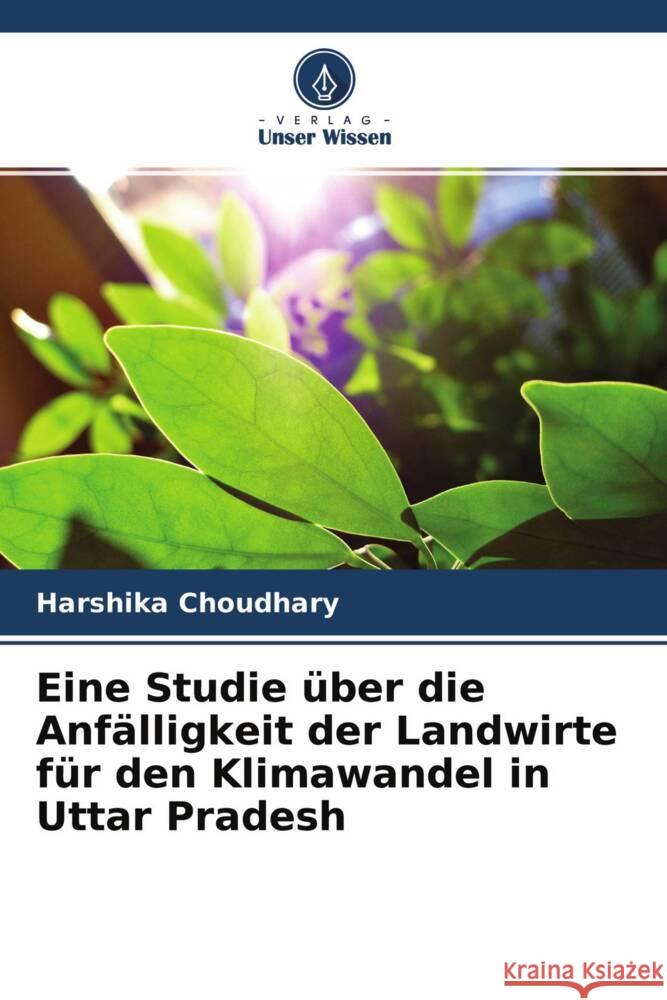 VERLAG
Unser Wissen

Harshika Choudhary

Eine Studie über die Anfälligkeit der Landwirte für den Klimawandel in Uttar Pradesh